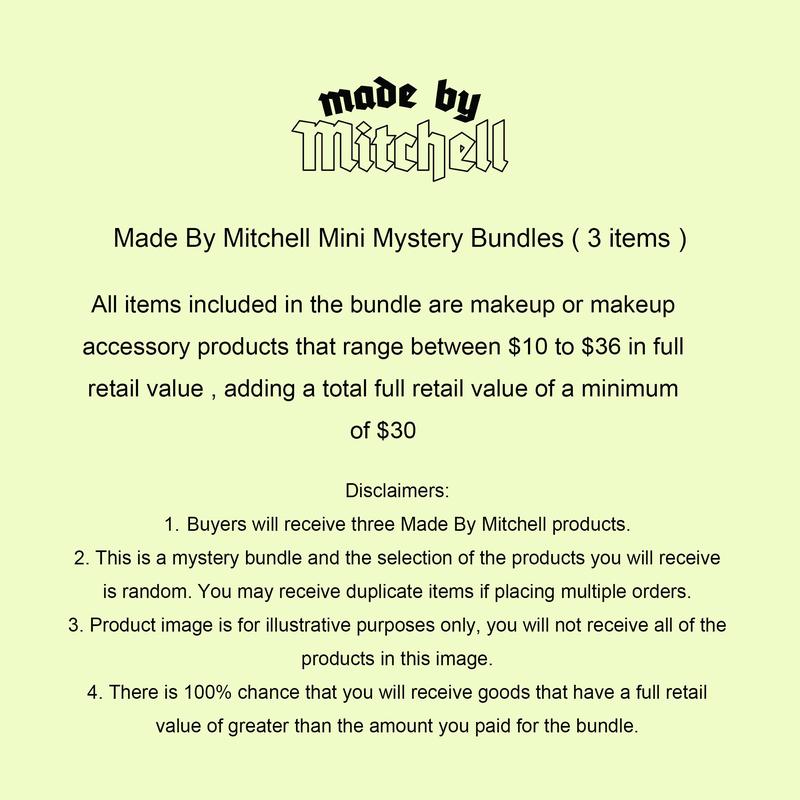 made by
Mitchell

Made By Mitchell Mini Mystery Bundles ( 3 items )

All items included in the bundle are makeup or makeup accessory products that range between \$10 to \$36 in full retail value , adding a total full retail value of a minimum of \$30

Disclaimers:
1. Buyers will receive three Made By Mitchell products.
2. This is a mystery bundle and the selection of the products you will receive is random. You may receive duplicate items if placing multiple orders.
3. Product image is for illustrative purposes only, you will not receive all of the products in this image.
4. There is 100% chance that you will receive goods that have a full retail value of greater than the amount you paid for the bundle.